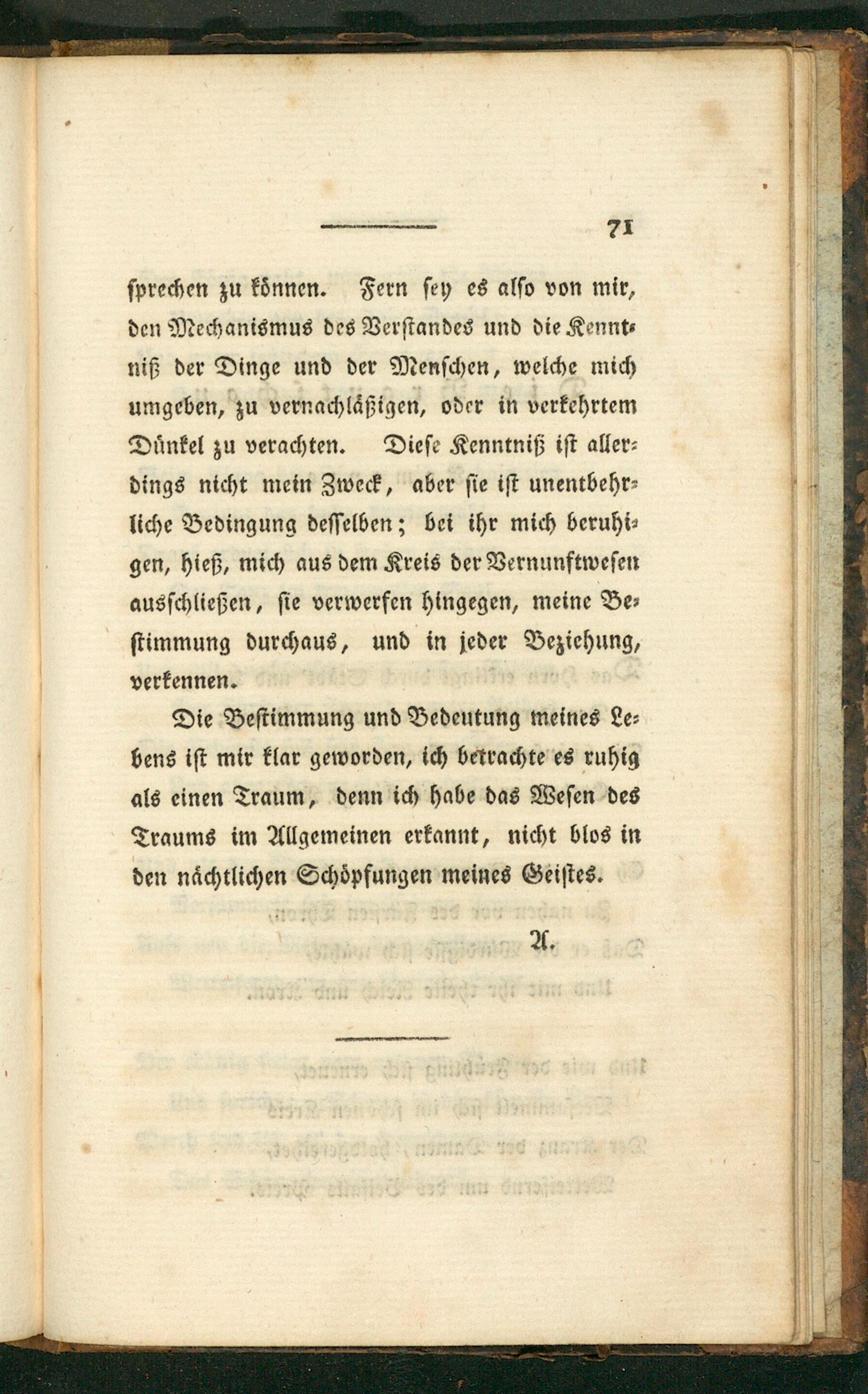 71

sprechen zu können. Fern sey es also von mir, den Mechanismus des Verstandes und die Kenntniß der Dinge und der Menschen, welche mich umgeben, zu vernachläßigen, oder in verkehrtem Dünkel zu verachten. Diese Kenntniß ist allerdings nicht mein Zweck, aber sie ist unentbehrliche Bedingung desselben; bei ihr mich beruhigen, hieß, mich aus dem Kreis der Vernunftwesen ausschließen, sie verwerfen hingegen, meine Bestimmung durchaus, und in jeder Beziehung, verkennen.

Die Bestimmung und Bedeutung meines Lebens ist mir klar geworden, ich betrachte es ruhig als einen Traum, denn ich habe das Wesen des Traums im Allgemeinen erkannt, nicht blos in den nächtlichen Schöpfungen meines Geistes.

A.